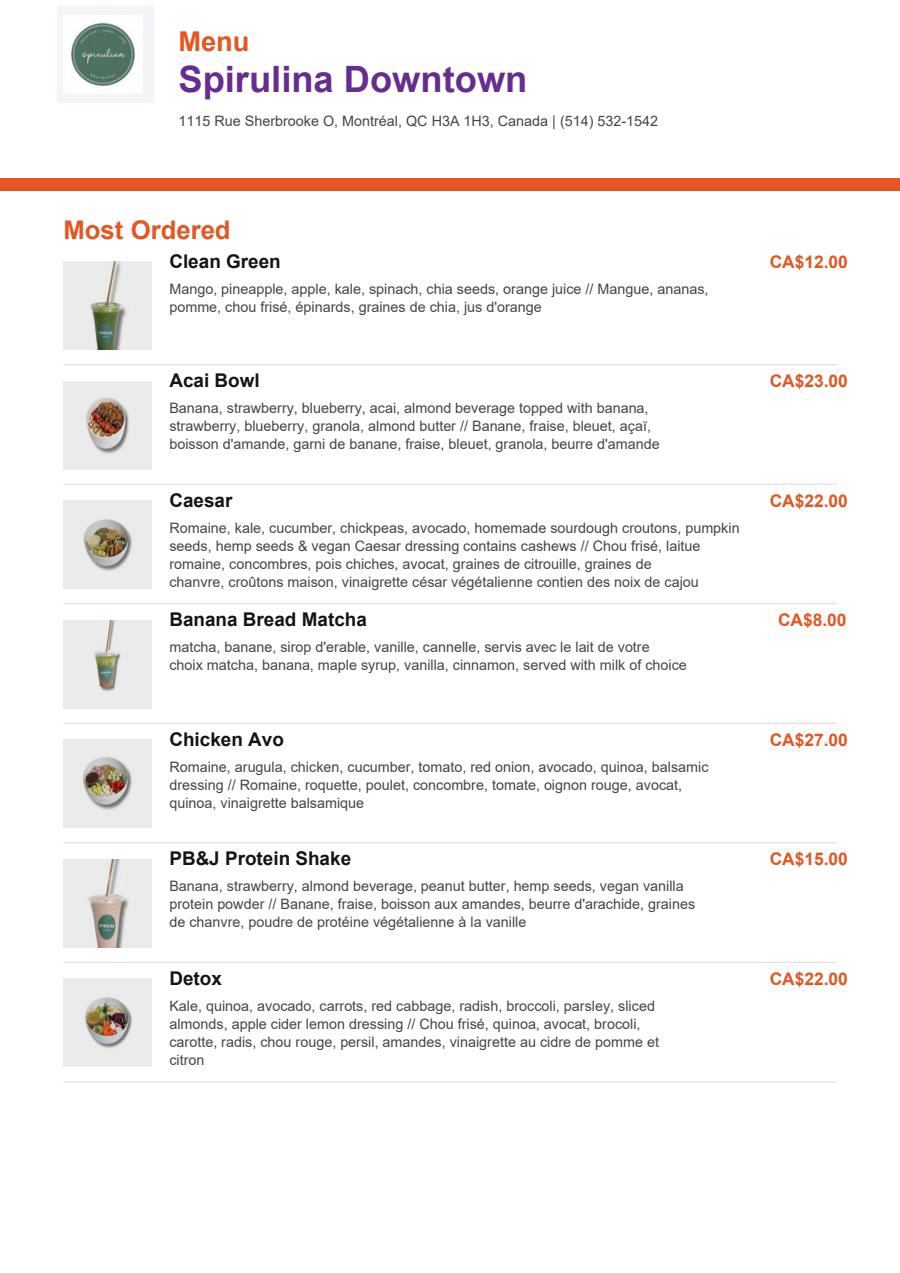 spirulina

Menu
Spirulina Downtown
1115 Rue Sherbrooke O, Montréal, QC H3A 1H3, Canada | (514) 532-1542

Most Ordered

Clean Green
CA$12.00
Mango, pineapple, apple, kale, spinach, chia seeds, orange juice // Mangue, ananas, pomme, chou frisé, épinards, graines de chia, jus d'orange

Acai Bowl
CA$23.00
Banana, strawberry, blueberry, acai, almond beverage topped with banana, strawberry, blueberry, granola, almond butter // Banane, fraise, bleuet, açaï, boisson d'amande, garni de banane, fraise, bleuet, granola, beurre d'amande

Caesar
CA$22.00
Romaine, kale, cucumber, chickpeas, avocado, homemade sourdough croutons, pumpkin seeds, hemp seeds & vegan Caesar dressing contains cashews // Chou frisé, laitue romaine, concombres, pois chiches, avocat, graines de citrouille, graines de chanvre, croûtons maison, vinaigrette césar végétalienne contien des noix de cajou

Banana Bread Matcha
CA$8.00
matcha, banane, sirop d'erable, vanille, cannelle, servis avec le lait de votre choix matcha, banana, maple syrup, vanilla, cinnamon, served with milk of choice

Chicken Avo
CA$27.00
Romaine, arugula, chicken, cucumber, tomato, red onion, avocado, quinoa, balsamic dressing // Romaine, roquette, poulet, concombre, tomate, oignon rouge, avocat, quinoa, vinaigrette balsamique

PB&J Protein Shake
CA$15.00
Banana, strawberry, almond beverage, peanut butter, hemp seeds, vegan vanilla protein powder // Banane, fraise, boisson aux amandes, beurre d'arachide, graines de chanvre, poudre de protéine végétalienne à la vanille

Detox
CA$22.00
Kale, quinoa, avocado, carrots, red cabbage, radish, broccoli, parsley, sliced almonds, apple cider lemon dressing // Chou frisé, quinoa, avocat, brocoli, carotte, radis, chou rouge, persil, amandes, vinaigrette au cidre de pomme et citron